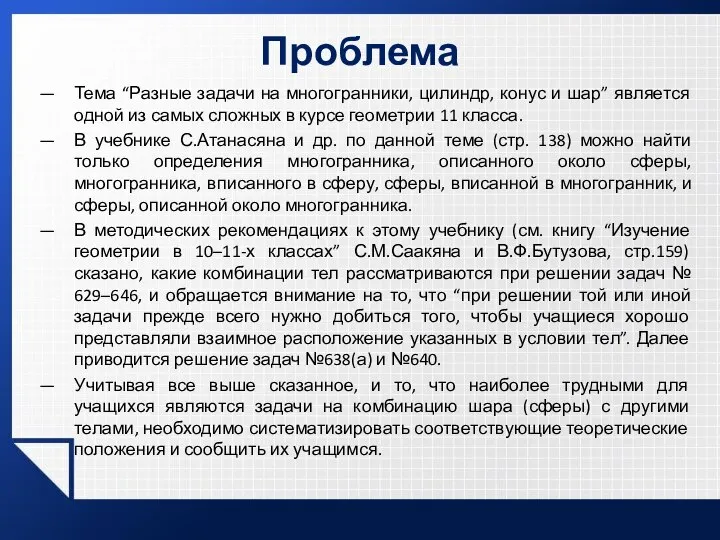 Проблема

— Тема “Разные задачи на многогранники, цилиндр, конус и шар” является одной из самых сложных в курсе геометрии 11 класса.

— В учебнике С.Атанасяна и др. по данной теме (стр. 138) можно найти только определения многогранника, описанного около сферы, многогранника, вписанного в сферу, сферы, вписанной в многогранник, и сферы, описанной около многогранника.

— В методических рекомендациях к этому учебнику (см. книгу “Изучение геометрии в 10–11-х классах” С.М.Саакяна и В.Ф.Бутузова, стр.159) сказано, какие комбинации тел рассматриваются при решении задач № 629–646, и обращается внимание на то, что “при решении той или иной задачи прежде всего нужно добиться того, чтобы учащиеся хорошо представляли взаимное расположение указанных в условии тел”. Далее приводится решение задач №638(а) и №640.

— Учитывая все выше сказанное, и то, что наиболее трудными для учащихся являются задачи на комбинацию шара (сферы) с другими телами, необходимо систематизировать соответствующие теоретические положения и сообщить их учащимся.